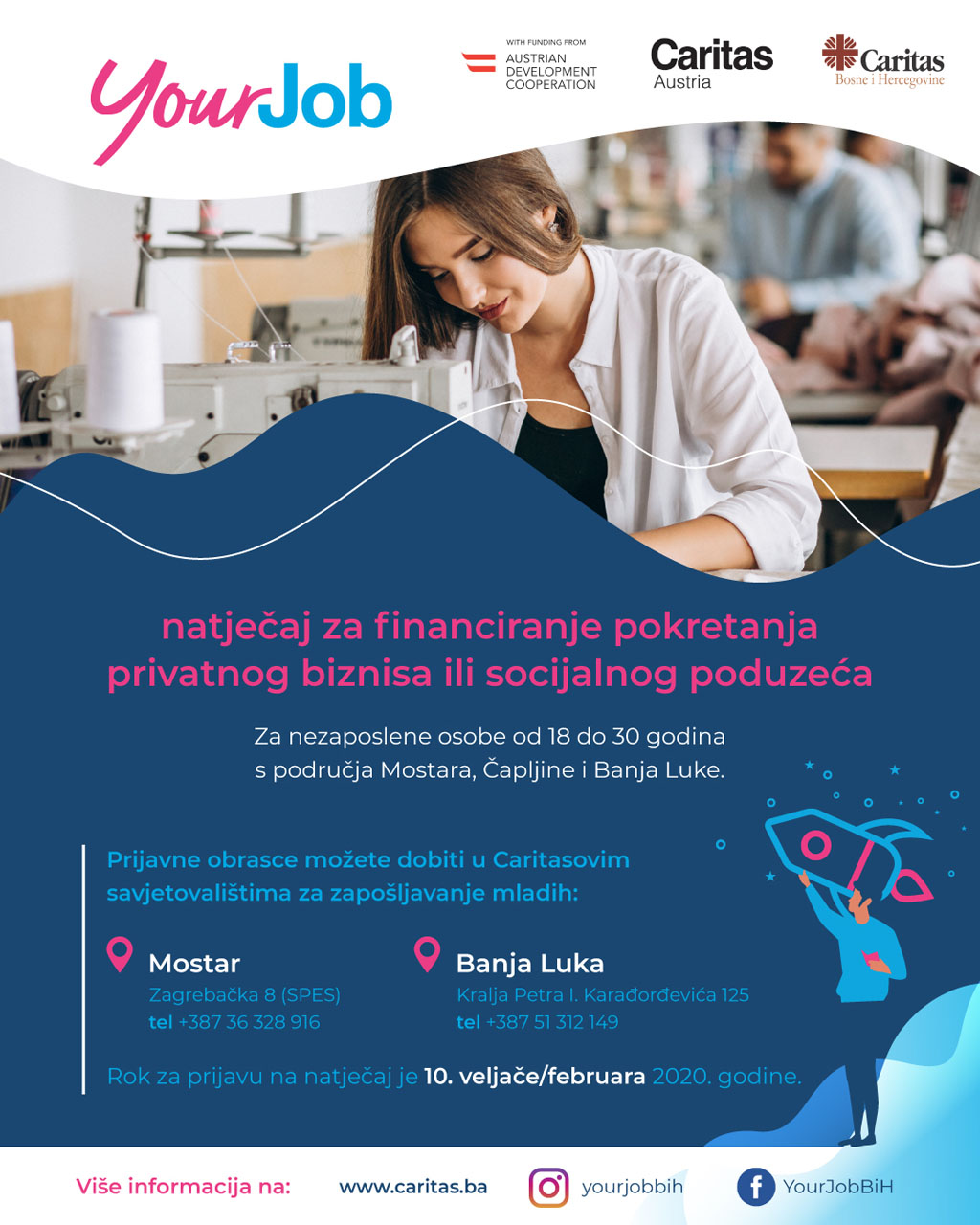 YourJob

WITH FUNDING FROM
AUSTRIAN
DEVELOPMENT
COOPERATION

Caritas
Austria

Caritas
Bosne i Hercegovine

natječaj za financiranje pokretanja privatnog biznisa ili socijalnog poduzeća

Za nezaposlene osobe od 18 do 30 godina s područja Mostara, Čapljine i Banja Luke.

Prijavne obrasce možete dobiti u Caritasovim savjetovalištima za zapošljavanje mladih:

Mostar
Zagrebačka 8 (SPES)
tel +387 36 328 916

Banja Luka
Kralja Petra I. Karađorđevića 125
tel +387 51 312 149

Rok za prijavu na natječaj je 10. veljače/februara 2020. godine.

Više informacija na: www.caritas.ba yourjobbih YourJobBiH